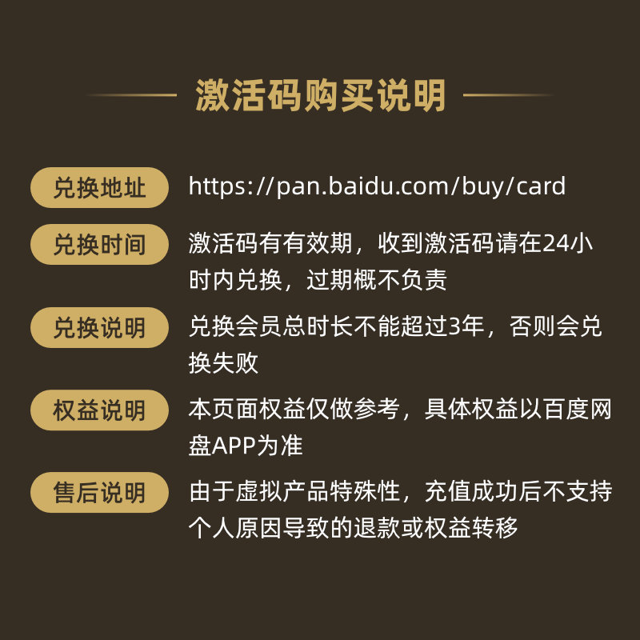 激活码购买说明

兑换地址 https://pan.baidu.com/buy/card

兑换时间 激活码有有效期，收到激活码请在24小时内兑换，过期概不负责

兑换说明 兑换会员总时长不能超过3年，否则会兑换失败

权益说明 本页面权益仅做参考，具体权益以百度网盘APP为准

售后说明 由于虚拟产品特殊性，充值成功后不支持个人原因导致的退款或权益转移